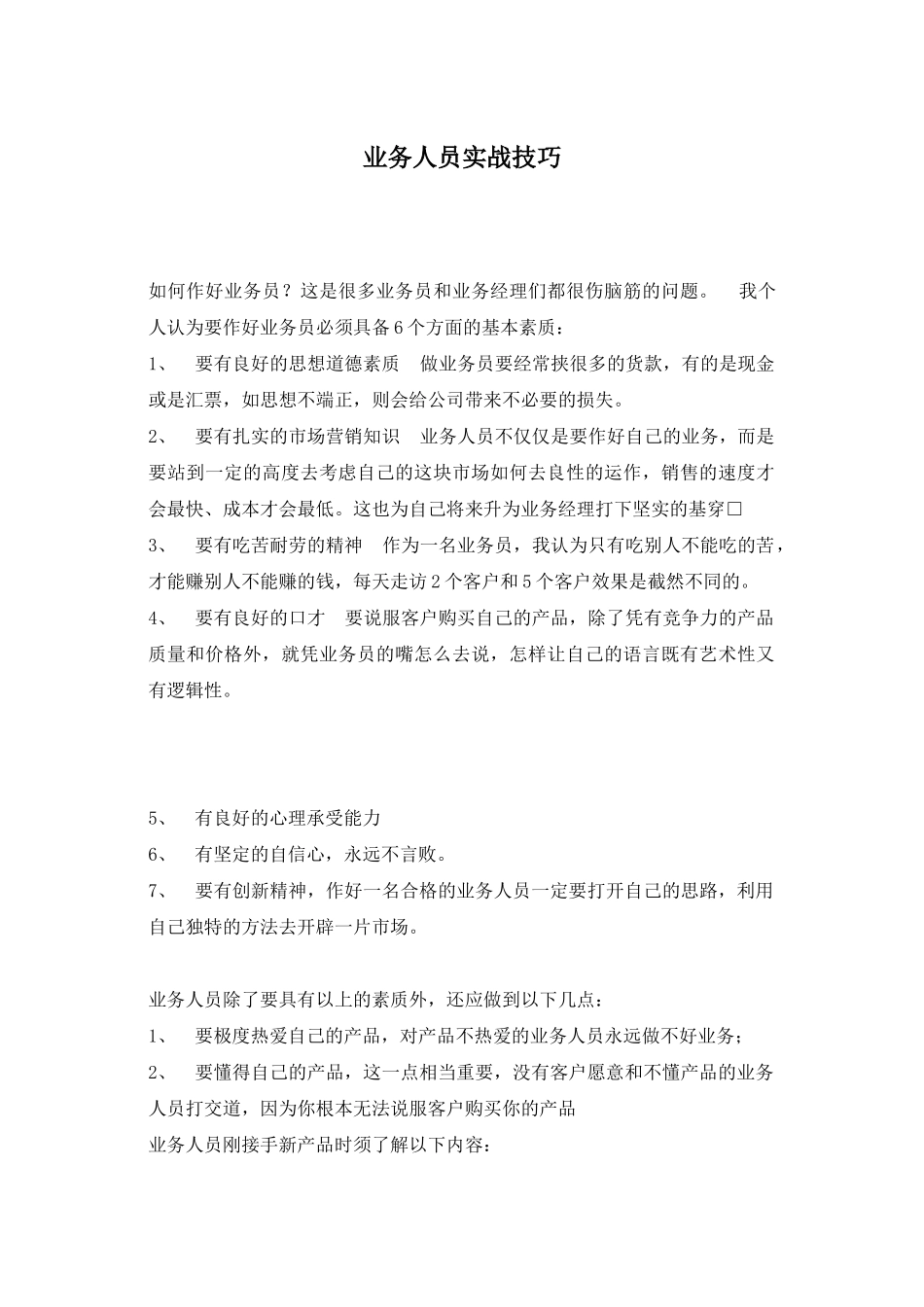 业务人员实战技巧

如何作好业务员？这是很多业务员和业务经理们都很伤脑筋的问题。  我个人认为要作好业务员必须具备6个方面的基本素质：

1、 要有良好的思想道德素质  做业务员要经常挟很多的货款，有的是现金或是汇票，如思想不端正，则会给公司带来不必要的损失。

2、 要有扎实的市场营销知识  业务人员不仅仅是要作好自己的业务，而是要站到一定的高度去考虑自己的这块市场如何去良性的运作，销售的速度才会最快、成本才会最低。这也为自己将来升为业务经理打下坚实的基穿□

3、 要有吃苦耐劳的精神  作为一名业务员，我认为只有吃别人不能吃的苦，才能赚别人不能赚的钱，每天走访2个客户和5个客户效果是截然不同的。

4、 要有良好的口才  要说服客户购买自己的产品，除了凭有竞争力的产品质量和价格外，就凭业务员的嘴怎么去说，怎样让自己的语言既有艺术性又有逻辑性。

5、 有良好的心理承受能力

6、 有坚定的自信心，永远不言败。

7、 要有创新精神，作好一名合格的业务人员一定要打开自己的思路，利用自己独特的方法去开辟一片市场。

业务人员除了要具有以上的素质外，还应做到以下几点：

1、 要极度热爱自己的产品，对产品不热爱的业务人员永远做不好业务；

2、 要懂得自己的产品，这一点相当重要，没有客户愿意和不懂产品的业务人员打交道，因为你根本无法说服客户购买你的产品

业务人员刚接手新产品时须了解以下内容：